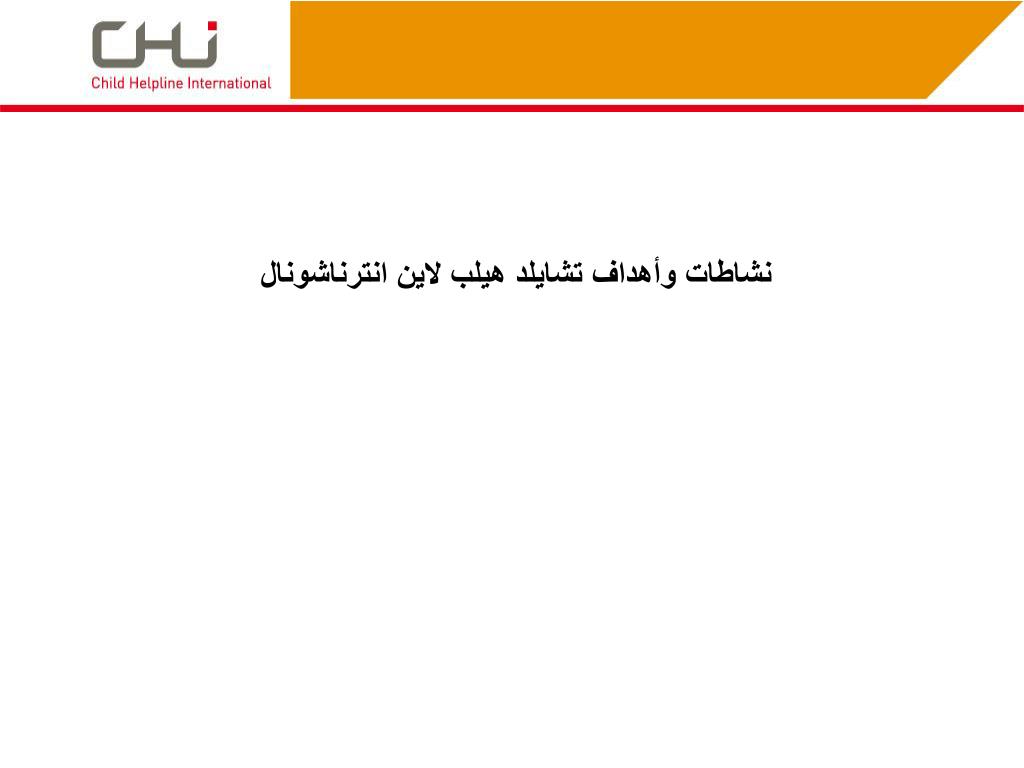 CHI
Child Helpline International

نشاطات وأهداف تشايلد هيلب لاين انترناشونال